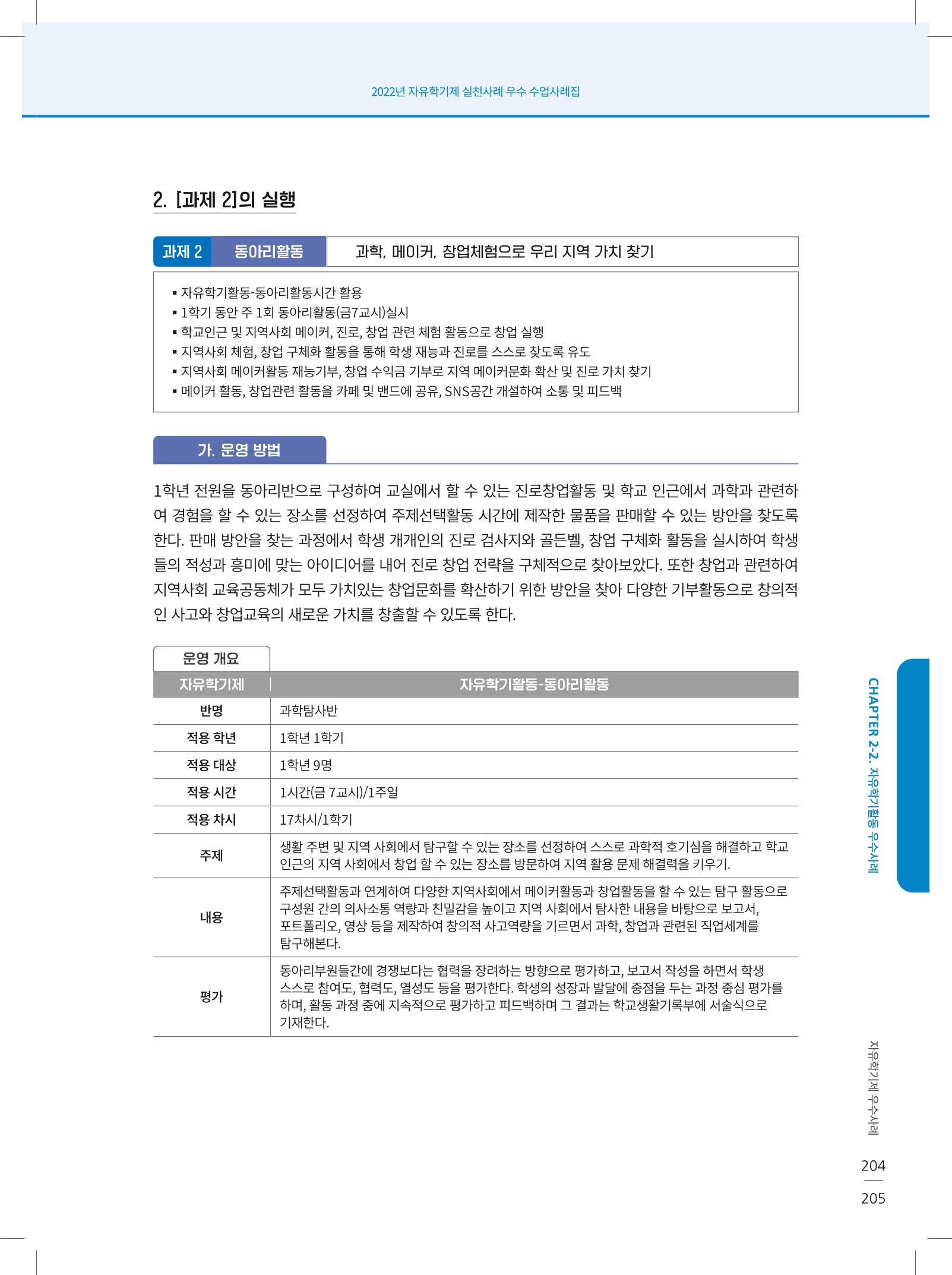 2022년 자유학기제 실천사례 우수 수업사례집

2. [과제 2]의 실행

과제 2 동아리활동 과학, 메이커, 창업체험으로 우리 지역 가치 찾기

▪ 자유학기활동-동아리활동시간 활용
▪ 1학기 동안 주 1회 동아리활동(금7교시)실시
▪ 학교인근 및 지역사회 메이커, 진로, 창업 관련 체험 활동으로 창업 실행
▪ 지역사회 체험, 창업 구체화 활동을 통해 학생 재능과 진로를 스스로 찾도록 유도
▪ 지역사회 메이커활동 재능기부, 창업 수익금 기부로 지역 메이커문화 확산 및 진로 가치 찾기
▪ 메이커 활동, 창업관련 활동을 카페 및 밴드에 공유, SNS공간 개설하여 소통 및 피드백

가. 운영 방법

1학년 전원을 동아리반으로 구성하여 교실에서 할 수 있는 진로창업활동 및 학교 인근에서 과학과 관련하여 경험을 할 수 있는 장소를 선정하여 주제선택활동 시간에 제작한 물품을 판매할 수 있는 방안을 찾도록 한다. 판매 방안을 찾는 과정에서 학생 개개인의 진로 검사지와 골든벨, 창업 구체화 활동을 실시하여 학생들의 적성과 흥미에 맞는 아이디어를 내어 진로 창업 전략을 구체적으로 찾아보았다. 또한 창업과 관련하여 지역사회 교육공동체가 모두 가치있는 창업문화를 확산하기 위한 방안을 찾아 다양한 기부활동으로 창의적인 사고와 창업교육의 새로운 가치를 창출할 수 있도록 한다.

운영 개요

| 자유학기제 | 자유학기활동-동아리활동 |
|---|---|
| 반명 | 과학탐사반 |
| 적용 학년 | 1학년 1학기 |
| 적용 대상 | 1학년 9명 |
| 적용 시간 | 1시간(금 7교시)/1주일 |
| 적용 차시 | 17차시/1학기 |
| 주제 | 생활 주변 및 지역 사회에서 탐구할 수 있는 장소를 선정하여 스스로 과학적 호기심을 해결하고 학교 인근의 지역 사회에서 창업 할 수 있는 장소를 방문하여 지역 활용 문제 해결력을 키우기. |
| 내용 | 주제선택활동과 연계하여 다양한 지역사회에서 메이커활동과 창업활동을 할 수 있는 탐구 활동으로 구성원 간의 의사소통 역량과 친밀감을 높이고 지역 사회에서 탐사한 내용을 바탕으로 보고서, 포트폴리오, 영상 등을 제작하여 창의적 사고역량을 기르면서 과학, 창업과 관련된 직업세계를 탐구해본다. |
| 평가 | 동아리부원들간에 경쟁보다는 협력을 장려하는 방향으로 평가하고, 보고서 작성을 하면서 학생 스스로 참여도, 협력도, 열성도 등을 평가한다. 학생의 성장과 발달에 중점을 두는 과정 중심 평가를 하며, 활동 과정 중에 지속적으로 평가하고 피드백하며 그 결과는 학교생활기록부에 서술식으로 기재한다. |

CHAPTER 2-2. 자유학기활동 우수사례

자유학기제 우수사례

204
205